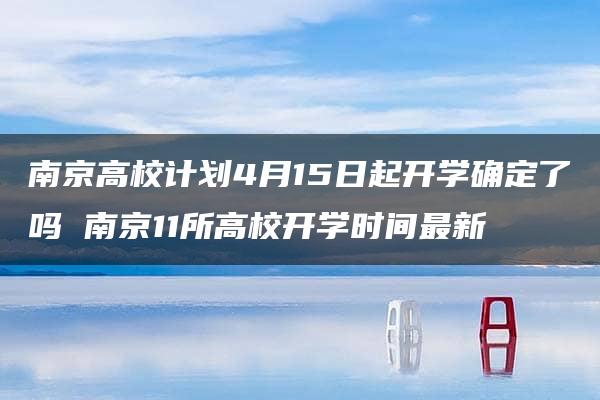 南京高校计划4月15日起开学确定了吗 南京11所高校开学时间最新